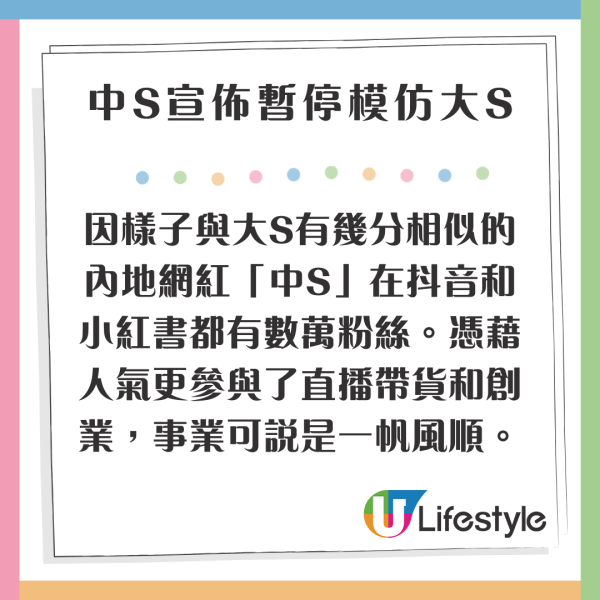 中S宣佈暫停模仿大S

因樣子與大S有幾分相似的內地網紅「中S」在抖音和小紅書都有數萬粉絲。憑藉人氣更參與了直播帶貨和創業，事業可說是一帆風順。

U Lifestyle